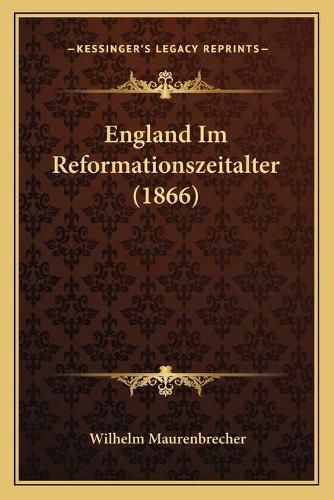 —KESSINGER'S LEGACY REPRINTS—

England Im Reformationszeitalter (1866)

Wilhelm Maurenbrecher